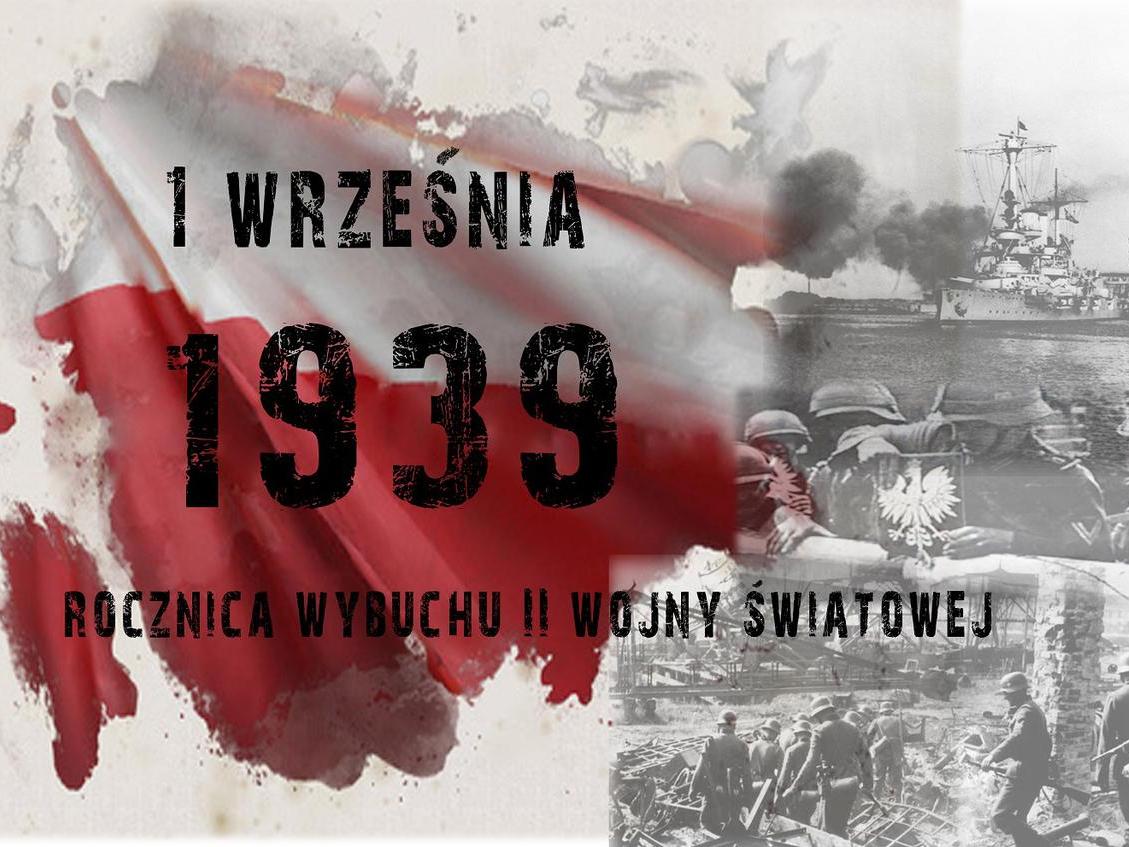 1 WRZEŚNIA

1939

ROCZNICA WYBUCHU II WOJNY ŚWIATOWEJ